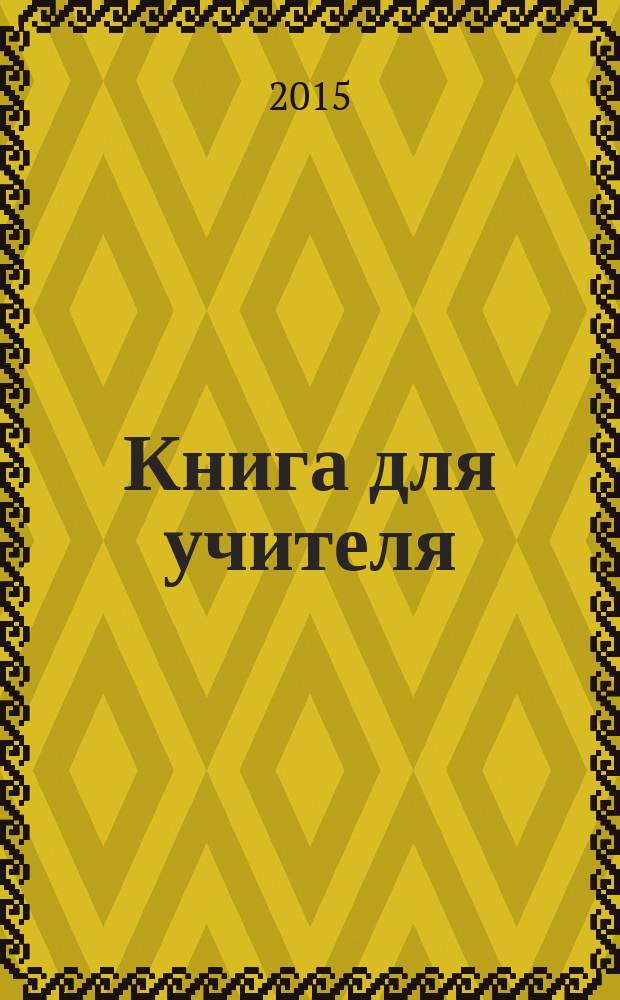 2015

Книга для учителя